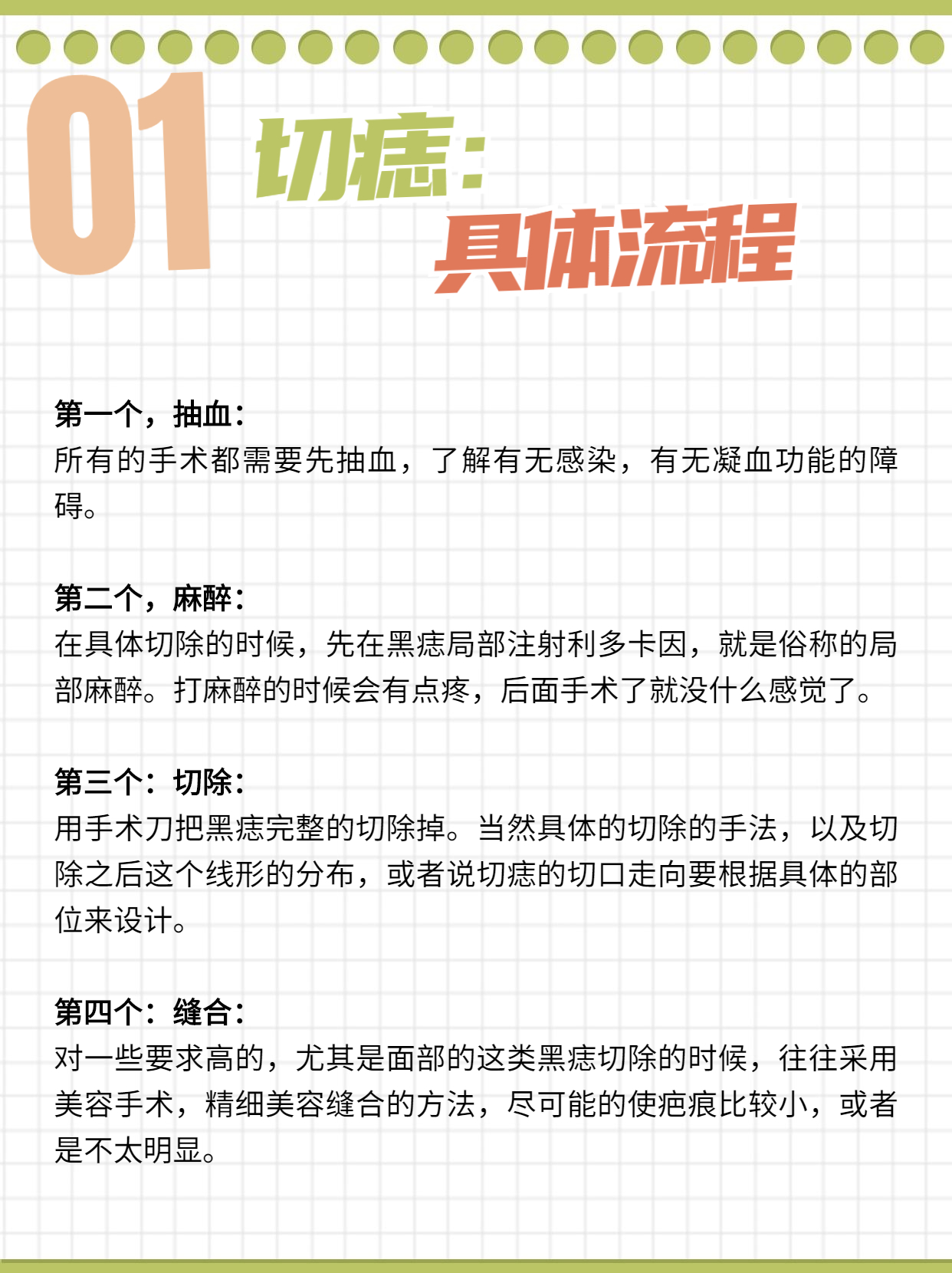 01 切痣：
具体流程

第一个，抽血：
所有的手术都需要先抽血，了解有无感染，有无凝血功能的障碍。

第二个，麻醉：
在具体切除的时候，先在黑痣局部注射利多卡因，就是俗称的局部麻醉。打麻醉的时候会有点疼，后面手术了就没什么感觉了。

第三个：切除：
用手术刀把黑痣完整的切除掉。当然具体的切除的手法，以及切除之后这个线形的分布，或者说切痣的切口走向要根据具体的部位来设计。

第四个：缝合：
对一些要求高的，尤其是面部的这类黑痣切除的时候，往往采用美容手术，精细美容缝合的方法，尽可能的使疤痕比较小，或者是不太明显。